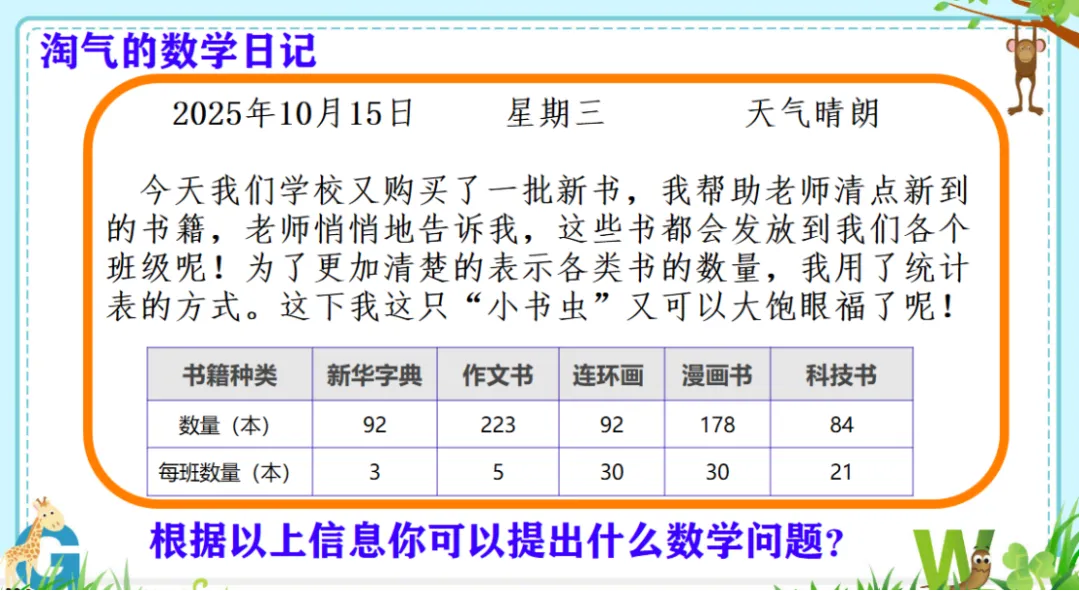 淘气的数学日记

2025年10月15日 星期三 天气晴朗

今天我们学校又购买了一批新书，我帮助老师清点新到的书籍，老师悄悄地告诉我，这些书都会发放到我们各个班级呢！为了更加清楚的表示各类书的数量，我用了统计表的方式。这下我这只“小书虫”又可以大饱眼福了呢！

| 书籍种类 | 新华字典 | 作文书 | 连环画 | 漫画书 | 科技书 |
|---|---|---|---|---|---|
| 数量（本） | 92 | 223 | 92 | 178 | 84 |
| 每班数量（本） | 3 | 5 | 30 | 30 | 21 |

根据以上信息你可以提出什么数学问题？